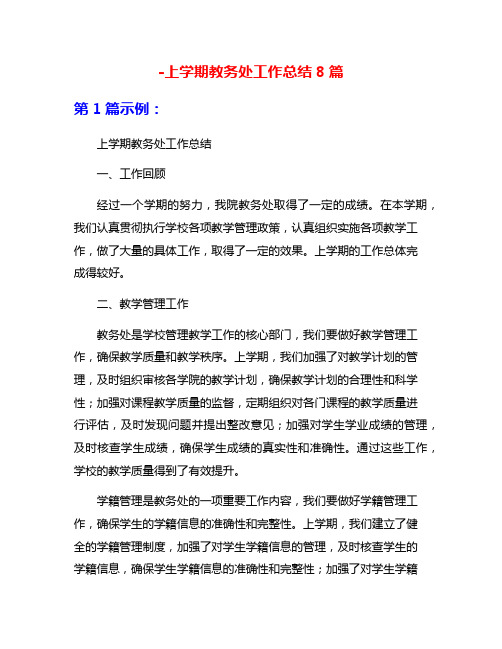 -上学期教务处工作总结 8 篇

第 1 篇示例：

上学期教务处工作总结

一、工作回顾

经过一个学期的努力，我院教务处取得了一定的成绩。在本学期，我们认真贯彻执行学校各项教学管理政策，认真组织实施各项教学工作，做了大量的具体工作，取得了一定的效果。上学期的工作总体完成得较好。

二、教学管理工作

教务处是学校管理教学工作的核心部门，我们要做好教学管理工作，确保教学质量和教学秩序。上学期，我们加强了对教学计划的管理，及时组织审核各学院的教学计划，确保教学计划的合理性和科学性；加强对课程教学质量的监督，定期组织对各门课程的教学质量进行评估，及时发现问题并提出整改意见；加强对学生学业成绩的管理，及时核查学生成绩，确保学生成绩的真实性和准确性。通过这些工作，学校的教学质量得到了有效提升。

学籍管理是教务处的一项重要工作内容，我们要做好学籍管理工作，确保学生的学籍信息的准确性和完整性。上学期，我们建立了健全的学籍管理制度，加强了对学生学籍信息的管理，及时核查学生的学籍信息，确保学生学籍信息的准确性和完整性；加强了对学生学籍